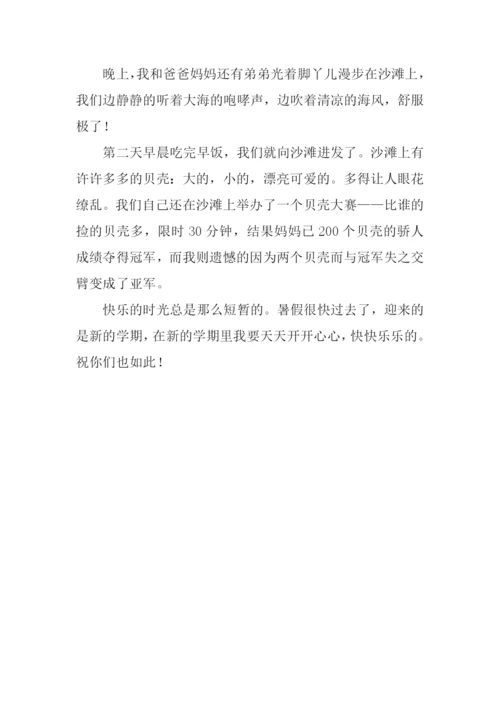 晚上，我和爸爸妈妈还有弟弟光着脚丫儿漫步在沙滩上，我们边静静的听着大海的咆哮声，边吹着清凉的海风，舒服极了！

第二天早晨吃完早饭，我们就向沙滩进发了。沙滩上有许许多多的贝壳：大的，小的，漂亮可爱的。多得让人眼花缭乱。我们自己还在沙滩上举办了一个贝壳大赛——比谁的捡的贝壳多，限时 30 分钟，结果妈妈已 200 个贝壳的骄人成绩夺得冠军，而我则遗憾的因为两个贝壳而与冠军失之交臂变成了亚军。

快乐的时光总是那么短暂的。暑假很快过去了，迎来的是新的学期，在新的学期里我要天天开开心心，快快乐乐的。祝你们也如此！